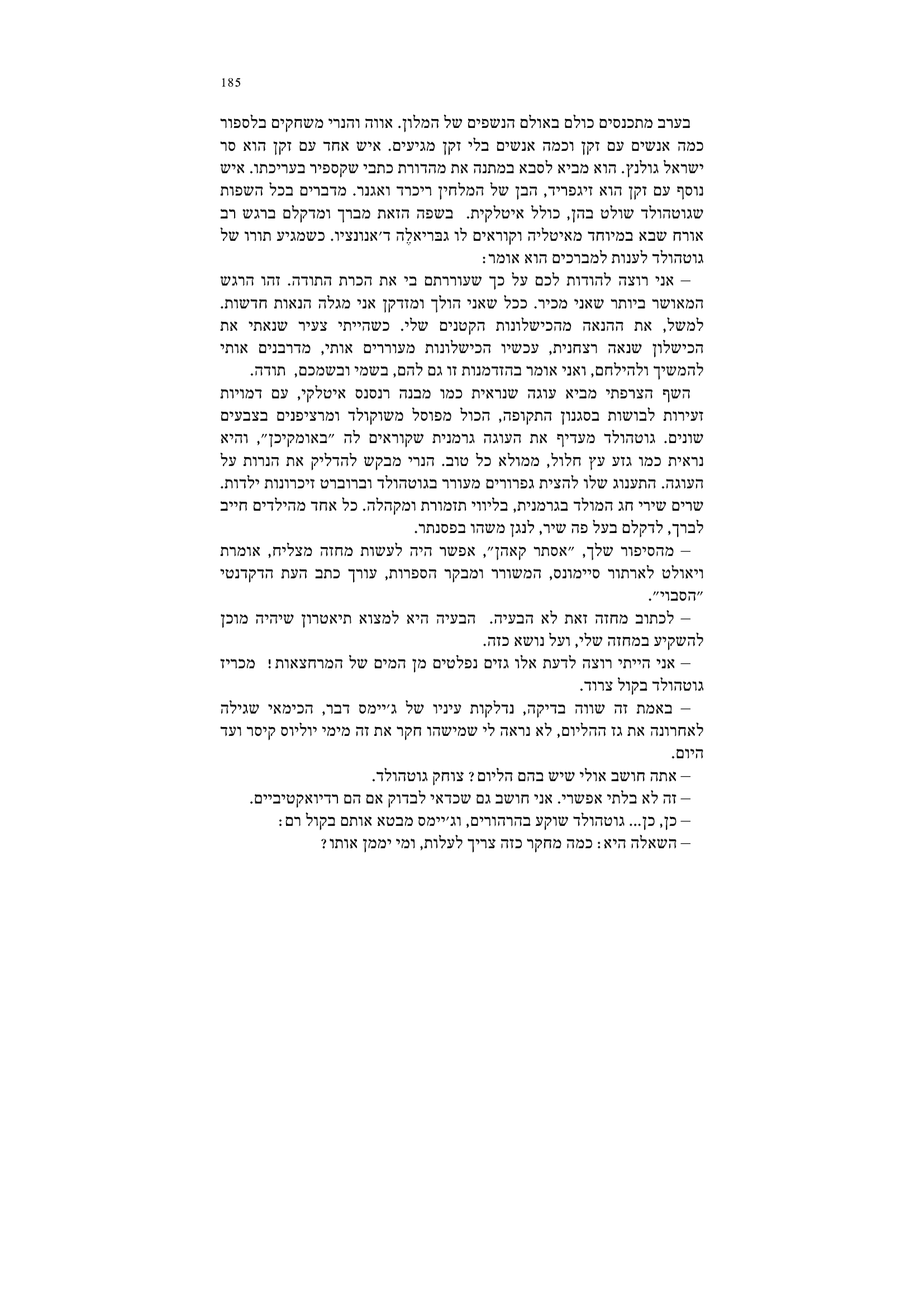 185

בערב מתכנסים כולם באולם הנשפים של המלון. אווה והנרי משחקים בלספור כמה אנשים עם זקן וכמה אנשים בלי זקן מגיעים. איש אחד עם זקן הוא סר ישראל גולנץ. הוא מביא לסבא במתנה את מהדורת כתבי שקספיר בעריכתו. איש נוסף עם זקן הוא זיגפריד, הבן של המלחין ריכרד ואגנר. מדברים בכל השפות שגוטהולד שולט בהן, כולל איטלקית. בשפה הזאת מברך ומדקלם ברגש רב אורח שבא במיוחד מאיטליה וקוראים לו גבּריאלֶה ד׳אנונציו. כשמגיע תורו של גוטהולד לענות למברכים הוא אומר:

– אני רוצה להודות לכם על כך שעוררתם בי את הכרת התודה. זהו הרגש המאושר ביותר שאני מכיר. ככל שאני הולך ומזדקן אני מגלה הנאות חדשות. למשל, את ההנאה מהכישלונות הקטנים שלי. כשהייתי צעיר שנאתי את הכישלון שנאה רצחנית, עכשיו הכישלונות מעוררים אותי, מדרבנים אותי להמשיך ולהילחם, ואני אומר בהזדמנות זו גם להם, בשמי ובשמכם, תודה.

השף הצרפתי מביא עוגה שנראית כמו מבנה רנסנס איטלקי, עם דמויות זעירות לבושות בסגנון התקופה, הכול מפוסל משוקולד ומרציפנים בצבעים שונים. גוטהולד מעדיף את העוגה גרמנית שקוראים לה ״באומקיכן״, והיא נראית כמו גזע עץ חלול, ממולא כל טוב. הנרי מבקש להדליק את הנרות על העוגה. התענוג שלו להצית גפרורים מעורר בגוטהולד וברוברט זיכרונות ילדות. שרים שירי חג המולד בגרמנית, בליווי תזמורת ומקהלה. כל אחד מהילדים חייב לברך, לדקלם בעל פה שיר, לנגן משהו בפסנתר.

– מהסיפור שלך, ״אסתר קאהן״, אפשר היה לעשות מחזה מצליח, אומרת ויאולט לארתור סיימונס, המשורר ומבקר הספרות, עורך כתב העת הדקדנטי ״הסבוי״.

– לכתוב מחזה זאת לא הבעיה. הבעיה היא למצוא תיאטרון שיהיה מוכן להשקיע במחזה שלי, ועל נושא כזה.

– אני הייתי רוצה לדעת אלו גזים נפלטים מן המים של המרחצאות! מכריז גוטהולד בקול צרוד.

– באמת זה שווה בדיקה, נדלקות עיניו של ג׳יימס דבר, הכימאי שגילה לאחרונה את גז ההליום, לא נראה לי שמישהו חקר את זה מימי יוליוס קיסר ועד היום.

– אתה חושב אולי שיש בהם הליום? צוחק גוטהולד.

– זה לא בלתי אפשרי. אני חושב גם שכדאי לבדוק אם הם רדיואקטיביים.

– כן, כן... גוטהולד שוקע בהרהורים, וג׳יימס מבטא אותם בקול רם:

– השאלה היא: כמה מחקר כזה צריך לעלות, ומי יממן אותו?